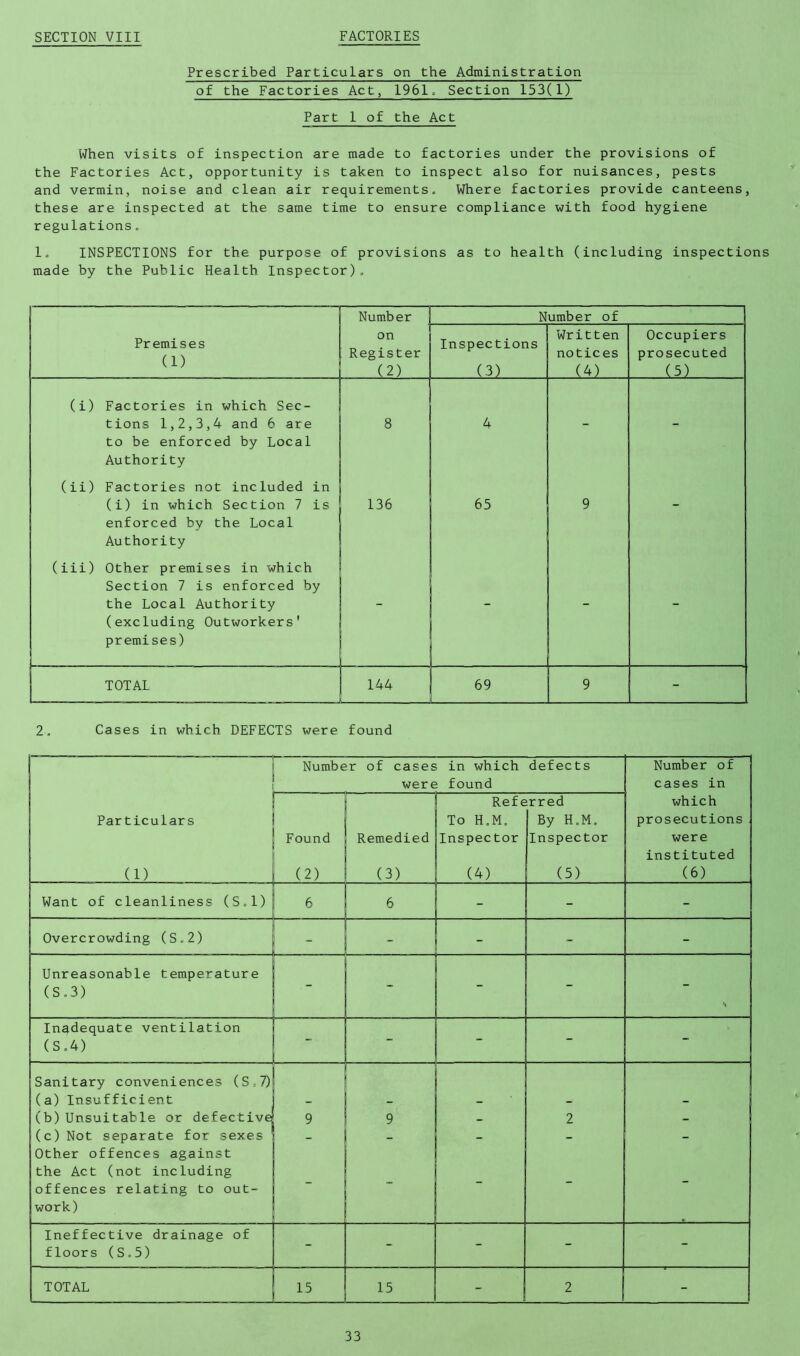 SECTION VIII FACTORIES

Prescribed Particulars on the Administration of the Factories Act, 1961. Section 153(1)

Part 1 of the Act

When visits of inspection are made to factories under the provisions of the Factories Act, opportunity is taken to inspect also for nuisances, pests and vermin, noise and clean air requirements. Where factories provide canteens, these are inspected at the same time to ensure compliance with food hygiene regulations.

1. INSPECTIONS for the purpose of provisions as to health (including inspections made by the Public Health Inspector).

| Premises (1) | Number on Register (2) | Number of Inspections (3) | Number of Written notices (4) | Number of Occupiers prosecuted (5) |
|---|---|---|---|---|
| (i) Factories in which Sections 1,2,3,4 and 6 are to be enforced by Local Authority | 8 | 4 | - | - |
| (ii) Factories not included in (i) in which Section 7 is enforced by the Local Authority | 136 | 65 | 9 | - |
| (iii) Other premises in which Section 7 is enforced by the Local Authority (excluding Outworkers' premises) | - | - | - | - |
| TOTAL | 144 | 69 | 9 | - |

2. Cases in which DEFECTS were found

| Particulars (1) | Number of cases in which defects were found: Found (2) | Remedied (3) | Referred To H.M. Inspector (4) | Referred By H.M. Inspector (5) | Number of cases in which prosecutions were instituted (6) |
|---|---|---|---|---|---|
| Want of cleanliness (S.1) | 6 | 6 | - | - | - |
| Overcrowding (S.2) | - | - | - | - | - |
| Unreasonable temperature (S.3) | - | - | - | - | - |
| Inadequate ventilation (S.4) | - | - | - | - | - |
| Sanitary conveniences (S.7) (a) Insufficient | - | - | - | - | - |
| (b) Unsuitable or defective | 9 | 9 | - | 2 | - |
| (c) Not separate for sexes | - | - | - | - | - |
| Other offences against the Act (not including offences relating to outwork) | - | - | - | - | - |
| Ineffective drainage of floors (S.5) | - | - | - | - | - |
| TOTAL | 15 | 15 | - | 2 | - |

33